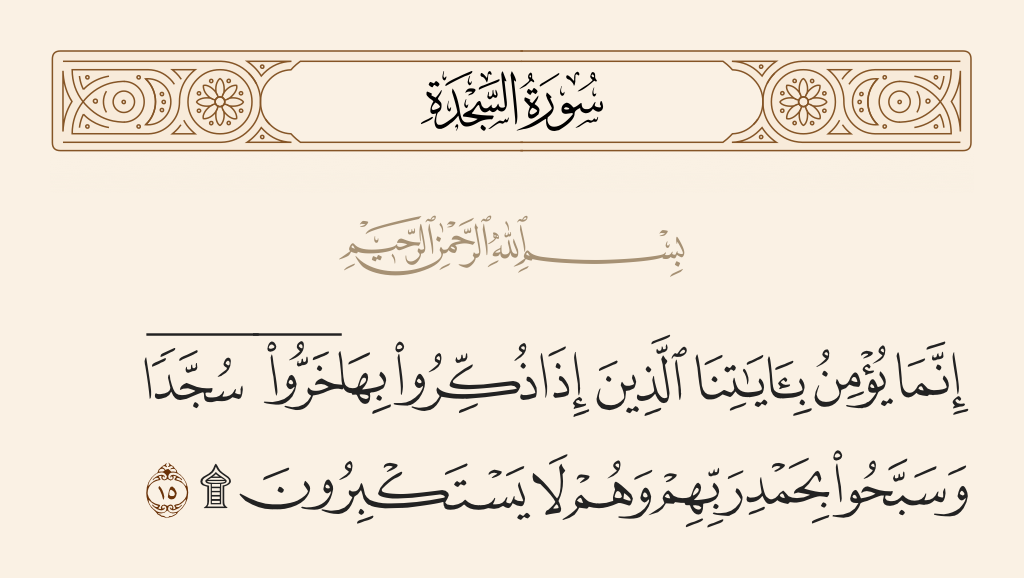 سُورَةُ السَّجْدَةِ

بِسْمِ ٱللَّهِ ٱلرَّحْمَٰنِ ٱلرَّحِيمِ

إِنَّمَا يُؤْمِنُ بِـَٔايَٰتِنَا ٱلَّذِينَ إِذَا ذُكِّرُوا۟ بِهَا خَرُّوا۟ سُجَّدًا وَسَبَّحُوا۟ بِحَمْدِ رَبِّهِمْ وَهُمْ لَا يَسْتَكْبِرُونَ ۩ ١٥